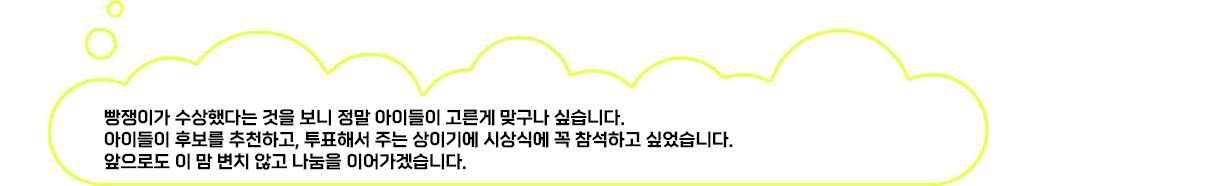 빵쟁이가 수상했다는 것을 보니 정말 아이들이 고른게 맞구나 싶습니다.
아이들이 후보를 추천하고, 투표해서 주는 상이기에 시상식에 꼭 참석하고 싶었습니다.
앞으로도 이 맘 변치 않고 나눔을 이어가겠습니다.